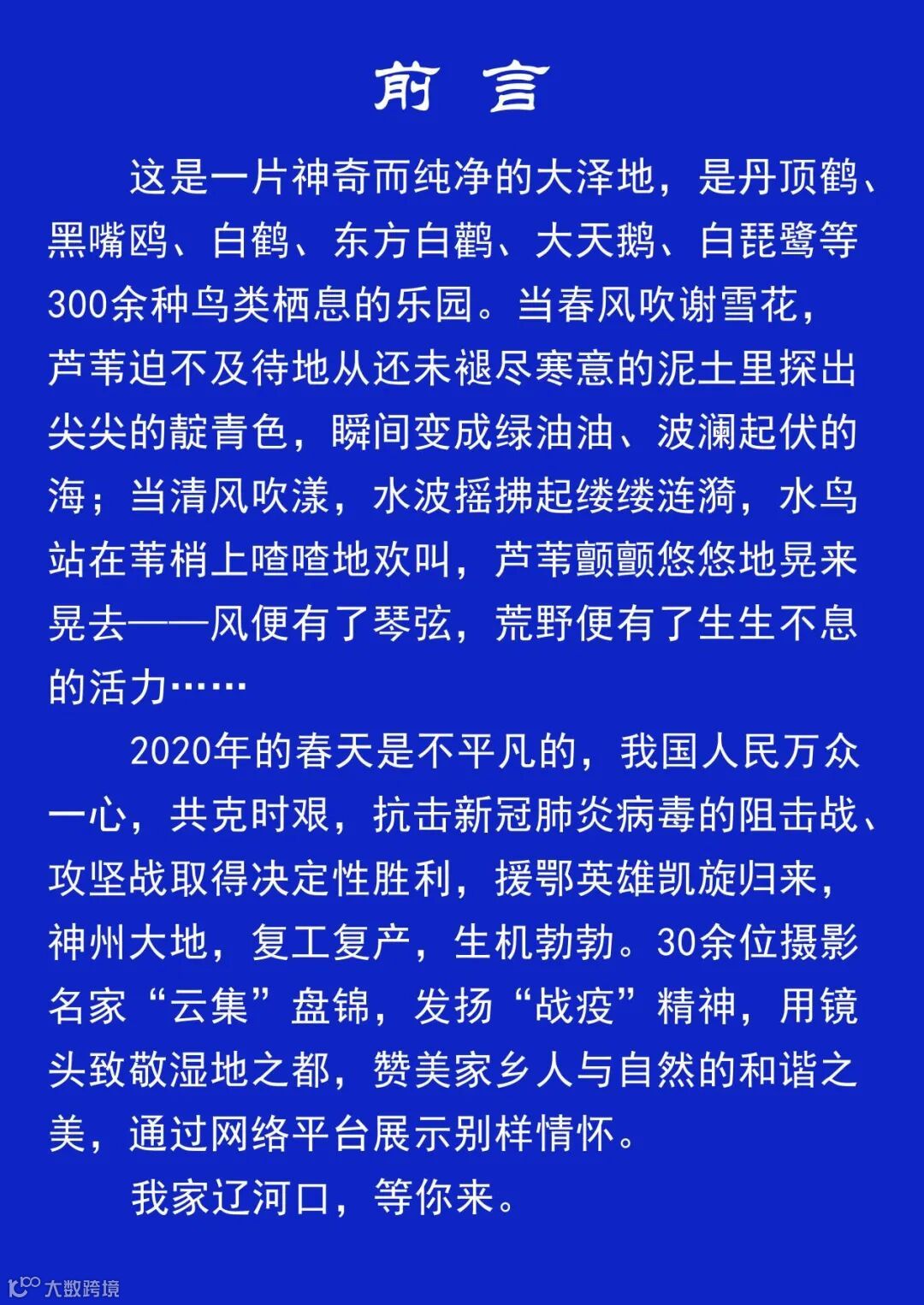 前　言

这是一片神奇而纯净的大泽地，是丹顶鹤、黑嘴鸥、白鹤、东方白鹳、大天鹅、白琵鹭等300余种鸟类栖息的乐园。当春风吹谢雪花，芦苇迫不及待地从还未褪尽寒意的泥土里探出尖尖的靛青色，瞬间变成绿油油、波澜起伏的海；当清风吹漾，水波摇拂起缕缕涟漪，水鸟站在苇梢上喳喳地欢叫，芦苇颤颤悠悠地晃来晃去——风便有了琴弦，荒野便有了生生不息的活力……

2020年的春天是不平凡的，我国人民万众一心，共克时艰，抗击新冠肺炎病毒的阻击战、攻坚战取得决定性胜利，援鄂英雄凯旋归来，神州大地，复工复产，生机勃勃。30余位摄影名家“云集”盘锦，发扬“战疫”精神，用镜头致敬湿地之都，赞美家乡人与自然的和谐之美，通过网络平台展示别样情怀。

我家辽河口，等你来。

大数跨境